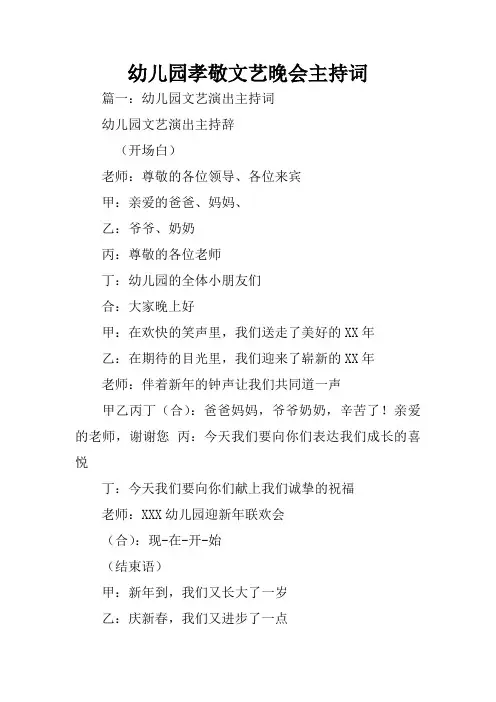 幼儿园孝敬文艺晚会主持词

篇一：幼儿园文艺演出主持词

幼儿园文艺演出主持辞

（开场白）

老师：尊敬的各位领导、各位来宾

甲：亲爱的爸爸、妈妈、

乙：爷爷、奶奶

丙：尊敬的各位老师

丁：幼儿园的全体小朋友们

合：大家晚上好

甲：在欢快的笑声里，我们送走了美好的XX年

乙：在期待的目光里，我们迎来了崭新的XX年

老师：伴着新年的钟声让我们共同道一声

甲乙丙丁（合）：爸爸妈妈，爷爷奶奶，辛苦了！亲爱的老师，谢谢您 丙：今天我们要向你们表达我们成长的喜悦

丁：今天我们要向你们献上我们诚挚的祝福

老师：XXX幼儿园迎新年联欢会

（合）：现-在-开-始

（结束语）

甲：新年到，我们又长大了一岁

乙：庆新春，我们又进步了一点